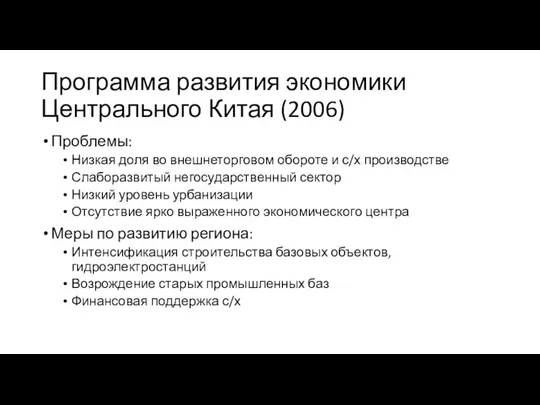 Программа развития экономики Центрального Китая (2006)

• Проблемы:
  • Низкая доля во внешнеторговом обороте и с/х производстве
  • Слаборазвитый негосударственный сектор
  • Низкий уровень урбанизации
  • Отсутствие ярко выраженного экономического центра
• Меры по развитию региона:
  • Интенсификация строительства базовых объектов, гидроэлектростанций
  • Возрождение старых промышленных баз
  • Финансовая поддержка с/х